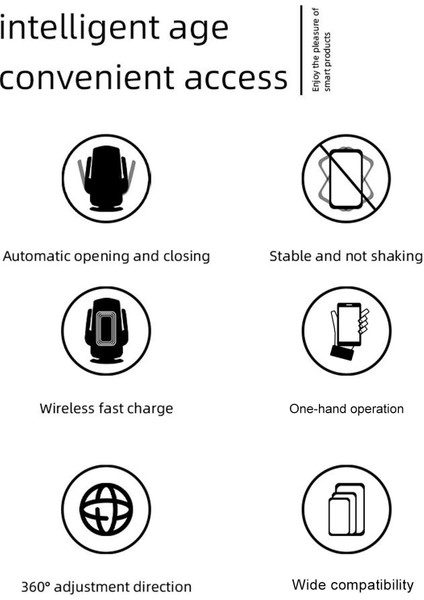 intelligent age
convenient access

Enjoy the pleasure of
smart products

Automatic opening and closing

Stable and not shaking

Wireless fast charge

One-hand operation

360° adjustment direction

Wide compatibility